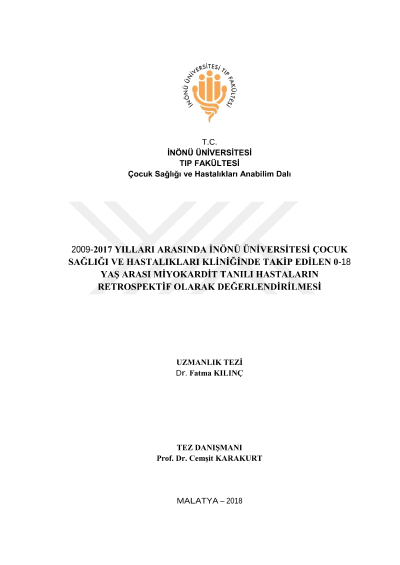 İNÖNÜ ÜNİVERSİTESİ TIP FAKÜLTESİ

T.C.
İNÖNÜ ÜNİVERSİTESİ
TIP FAKÜLTESİ
Çocuk Sağlığı ve Hastalıkları Anabilim Dalı

2009-2017 YILLARI ARASINDA İNÖNÜ ÜNİVERSİTESİ ÇOCUK SAĞLIĞI VE HASTALIKLARI KLİNİĞİNDE TAKİP EDİLEN 0-18 YAŞ ARASI MİYOKARDİT TANILI HASTALARIN RETROSPEKTİF OLARAK DEĞERLENDİRİLMESİ

UZMANLIK TEZİ
Dr. Fatma KILINÇ

TEZ DANIŞMANI
Prof. Dr. Cemşit KARAKURT

MALATYA – 2018